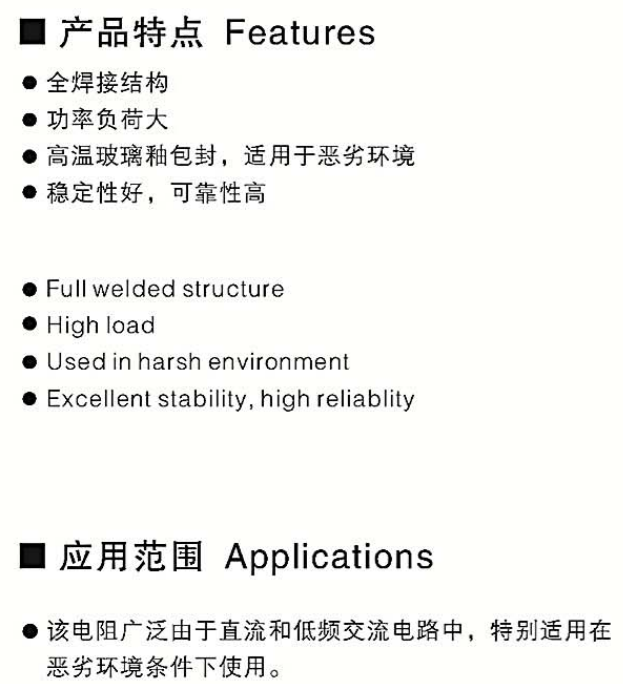 ■ 产品特点 Features

● 全焊接结构
● 功率负荷大
● 高温玻璃釉包封，适用于恶劣环境
● 稳定性好，可靠性高

● Full welded structure
● High load
● Used in harsh environment
● Excellent stability, high reliablity

■ 应用范围 Applications

● 该电阻广泛由于直流和低频交流电路中，特别适用在恶劣环境条件下使用。